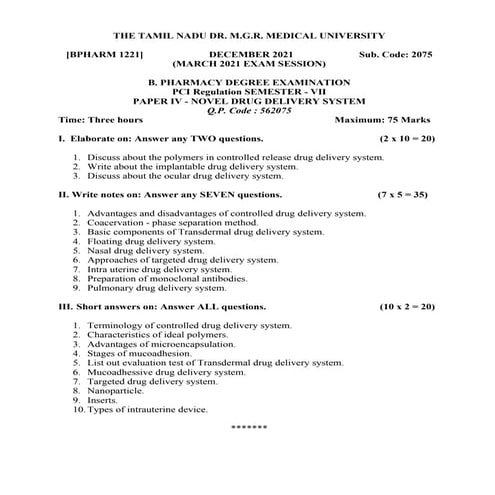 THE TAMIL NADU DR. M.G.R. MEDICAL UNIVERSITY

[BPHARM 1221] DECEMBER 2021 Sub. Code: 2075
(MARCH 2021 EXAM SESSION)

B. PHARMACY DEGREE EXAMINATION
PCI Regulation SEMESTER - VII
PAPER IV - NOVEL DRUG DELIVERY SYSTEM
Q.P. Code : 562075

Time: Three hours Maximum: 75 Marks

I. Elaborate on: Answer any TWO questions. (2 x 10 = 20)

1. Discuss about the polymers in controlled release drug delivery system.
2. Write about the implantable drug delivery system.
3. Discuss about the ocular drug delivery system.

II. Write notes on: Answer any SEVEN questions. (7 x 5 = 35)

1. Advantages and disadvantages of controlled drug delivery system.
2. Coacervation - phase separation method.
3. Basic components of Transdermal drug delivery system.
4. Floating drug delivery system.
5. Nasal drug delivery system.
6. Approaches of targeted drug delivery system.
7. Intra uterine drug delivery system.
8. Preparation of monoclonal antibodies.
9. Pulmonary drug delivery system.

III. Short answers on: Answer ALL questions. (10 x 2 = 20)

1. Terminology of controlled drug delivery system.
2. Characteristics of ideal polymers.
3. Advantages of microencapsulation.
4. Stages of mucoadhesion.
5. List out evaluation test of Transdermal drug delivery system.
6. Mucoadhessive drug delivery system.
7. Targeted drug delivery system.
8. Nanoparticle.
9. Inserts.
10. Types of intrauterine device.

*******